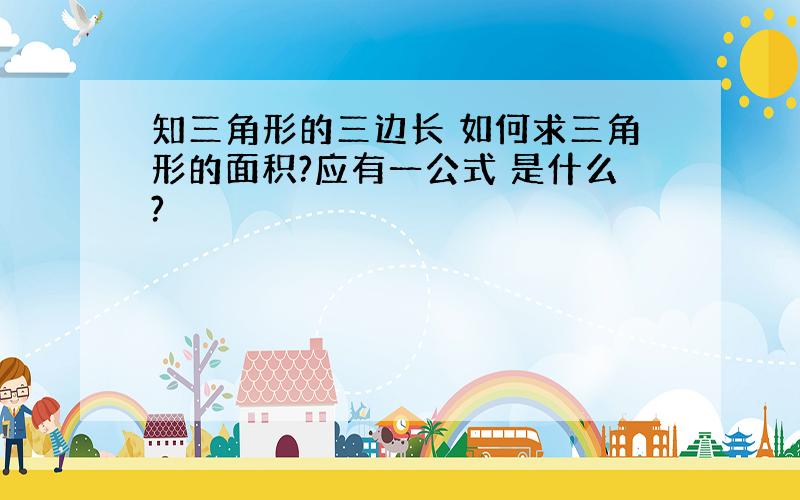 知三角形的三边长 如何求三角形的面积?应有一公式 是什么?